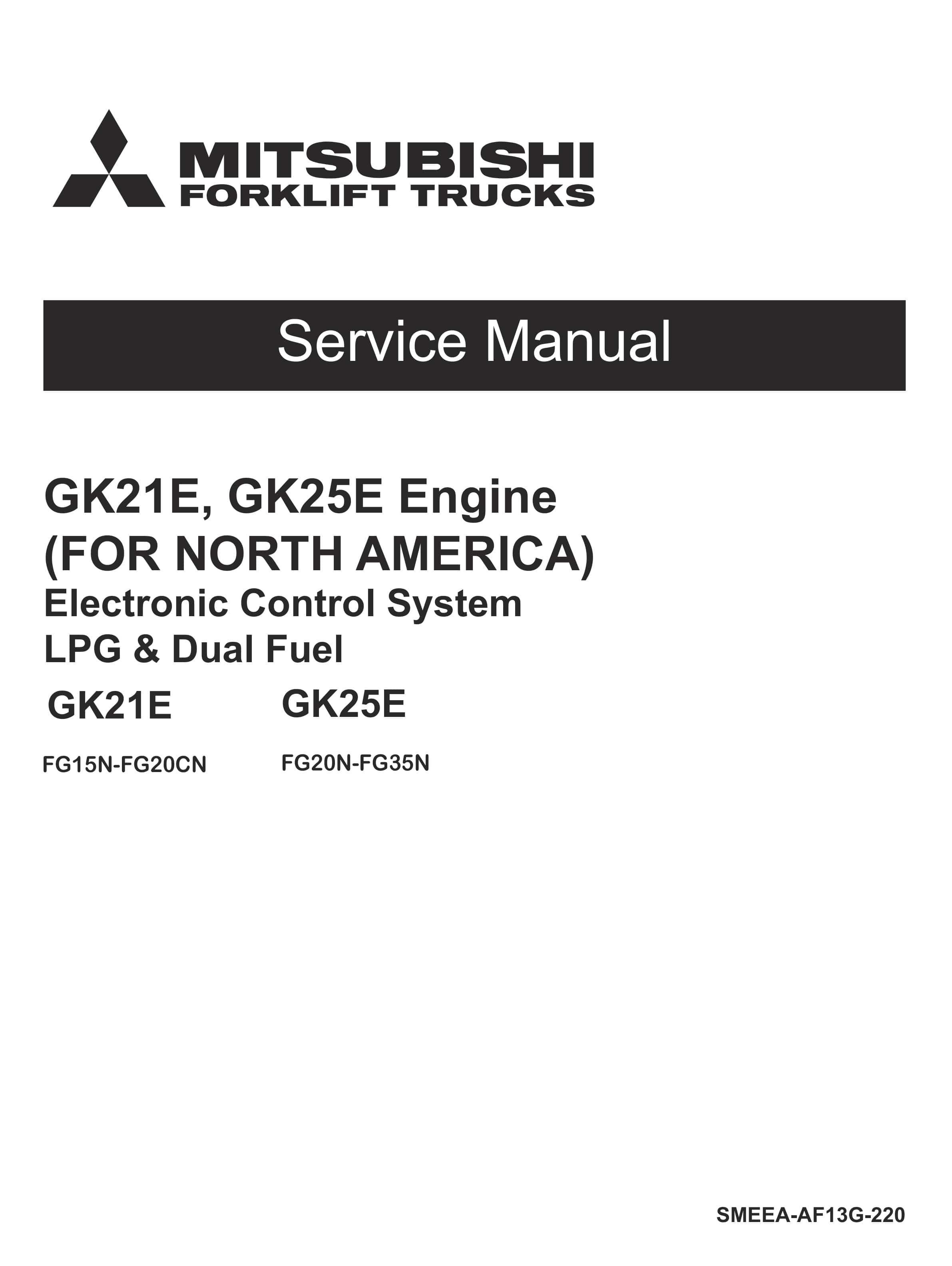 MITSUBISHI
FORKLIFT TRUCKS

Service Manual

GK21E, GK25E Engine
(FOR NORTH AMERICA)
Electronic Control System
LPG & Dual Fuel

GK21E

FG15N-FG20CN

GK25E

FG20N-FG35N

SMEEA-AF13G-220